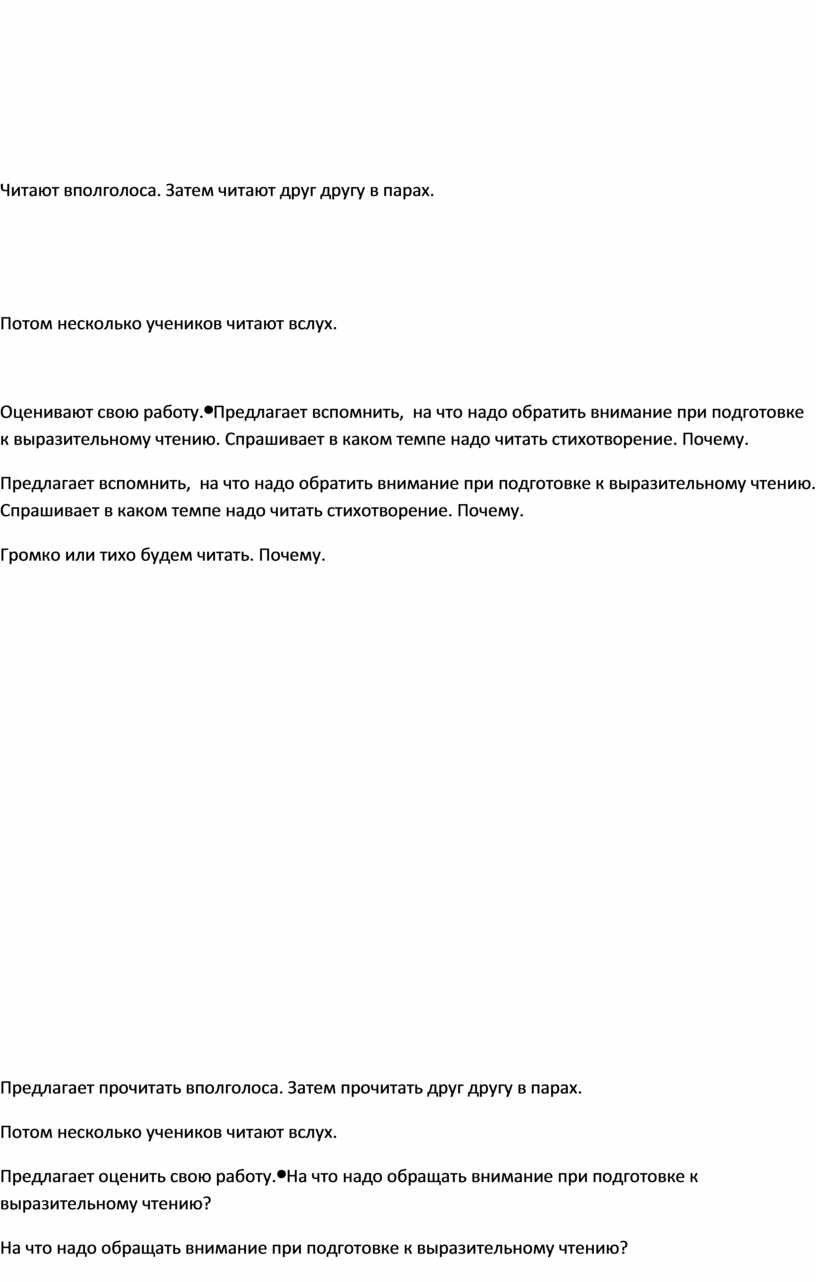 Читают вполголоса. Затем читают друг другу в парах.

Потом несколько учеников читают вслух.

Оценивают свою работу.•Предлагает вспомнить, на что надо обратить внимание при подготовке к выразительному чтению. Спрашивает в каком темпе надо читать стихотворение. Почему.

Предлагает вспомнить, на что надо обратить внимание при подготовке к выразительному чтению. Спрашивает в каком темпе надо читать стихотворение. Почему.

Громко или тихо будем читать. Почему.

Предлагает прочитать вполголоса. Затем прочитать друг другу в парах.

Потом несколько учеников читают вслух.

Предлагает оценить свою работу.•На что надо обращать внимание при подготовке к выразительному чтению?

На что надо обращать внимание при подготовке к выразительному чтению?